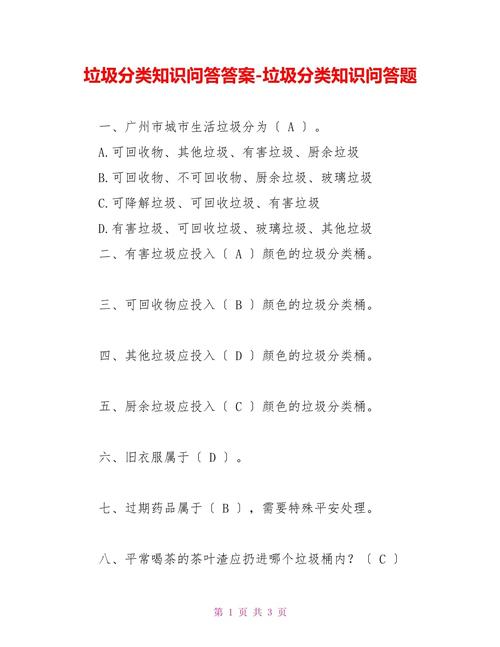 垃圾分类知识问答答案-垃圾分类知识问答题

一、广州市城市生活垃圾分为（ A ）。

A.可回收物、其他垃圾、有害垃圾、厨余垃圾

B.可回收物、不可回收物、厨余垃圾、玻璃垃圾

C.可降解垃圾、可回收垃圾、有害垃圾

D.有害垃圾、可回收垃圾、玻璃垃圾、其他垃圾

二、有害垃圾应投入（ A ）颜色的垃圾分类桶。

三、可回收物应投入（ B ）颜色的垃圾分类桶。

四、其他垃圾应投入（ D ）颜色的垃圾分类桶。

五、厨余垃圾应投入（ C ）颜色的垃圾分类桶。

六、旧衣服属于（ D ）。

七、过期药品属于（ B ），需要特殊平安处理。

八、平常喝茶的茶叶渣应扔进哪个垃圾桶内？（ C ）

第 1 页 共 3 页